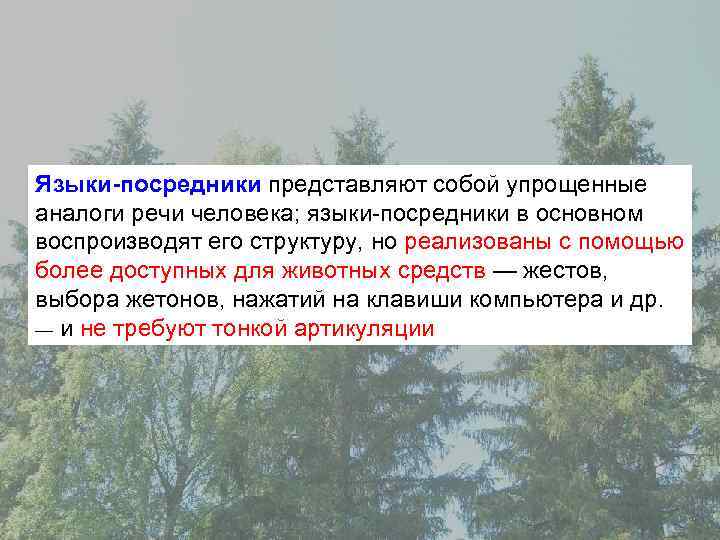 Языки-посредники представляют собой упрощенные аналоги речи человека; языки-посредники в основном воспроизводят его структуру, но реализованы с помощью более доступных для животных средств — жестов, выбора жетонов, нажатий на клавиши компьютера и др. — и не требуют тонкой артикуляции